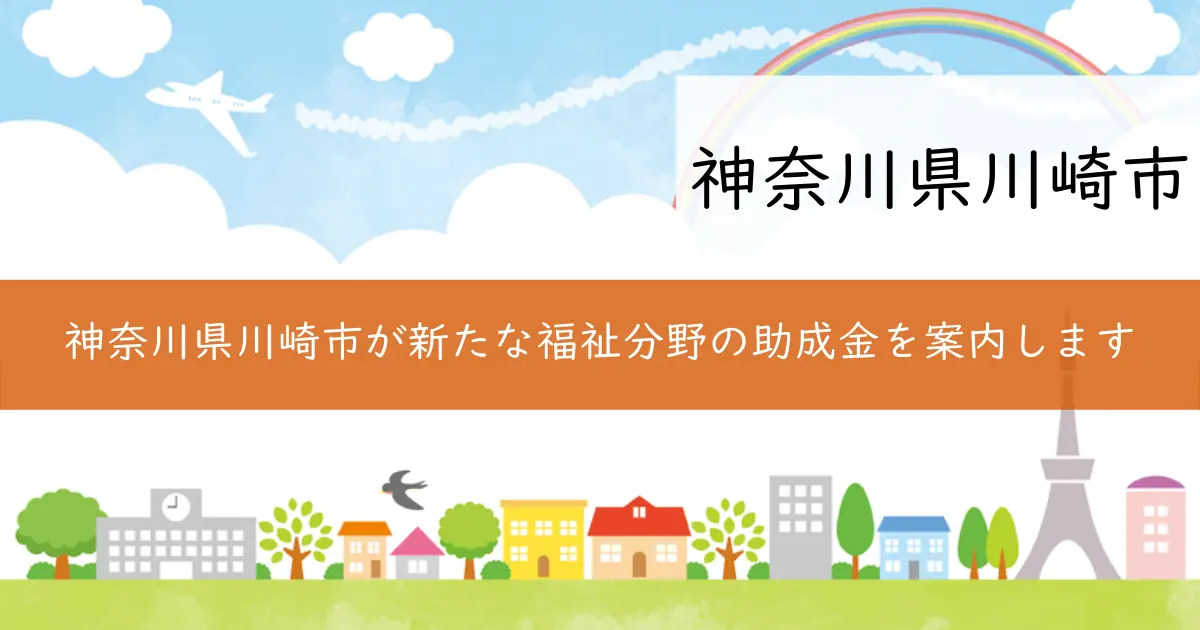 神奈川県川崎市

神奈川県川崎市が新たな福祉分野の助成金を案内します